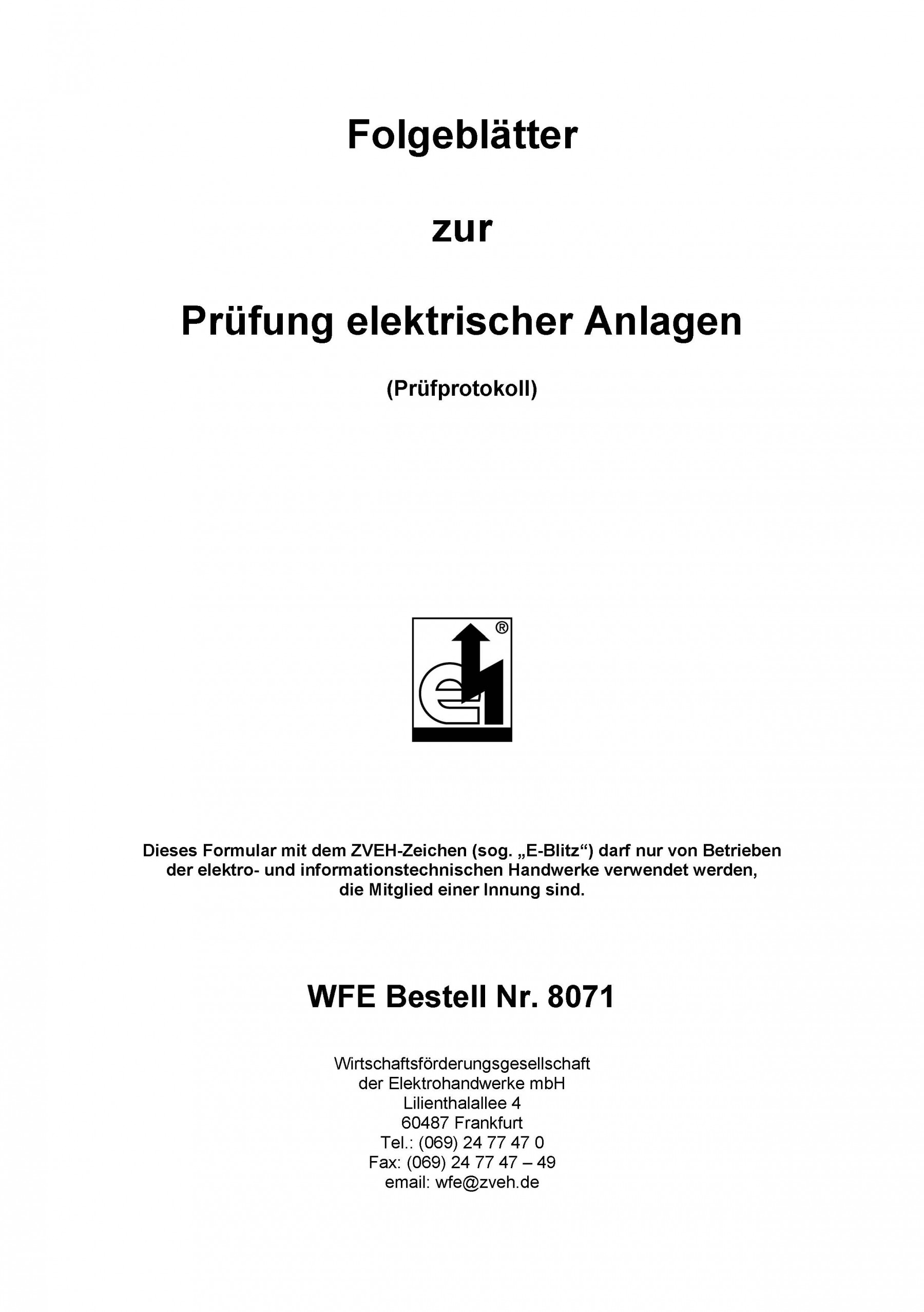 Folgeblätter

zur

Prüfung elektrischer Anlagen

(Prüfprotokoll)

®

Dieses Formular mit dem ZVEH-Zeichen (sog. „E-Blitz“) darf nur von Betrieben der elektro- und informationstechnischen Handwerke verwendet werden, die Mitglied einer Innung sind.

WFE Bestell Nr. 8071

Wirtschaftsförderungsgesellschaft
der Elektrohandwerke mbH
Lilienthalallee 4
60487 Frankfurt
Tel.: (069) 24 77 47 0
Fax: (069) 24 77 47 – 49
email: wfe@zveh.de